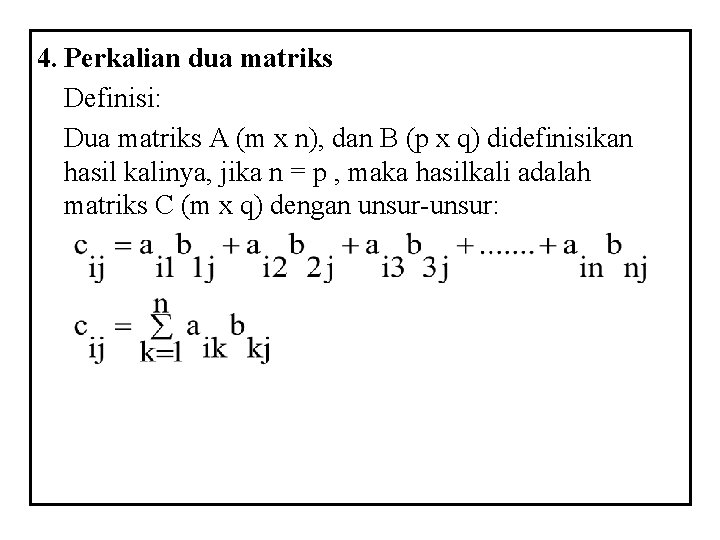 4. Perkalian dua matriks

Definisi:

Dua matriks A (m x n), dan B (p x q) didefinisikan hasil kalinya, jika n = p , maka hasilkali adalah matriks C (m x q) dengan unsur-unsur:

$c_{ij} = a_{i1}b_{1j} + a_{i2}b_{2j} + a_{i3}b_{3j} + ....... + a_{in}b_{nj}$

$c_{ij} = \sum_{k=1}^{n} a_{ik}b_{kj}$